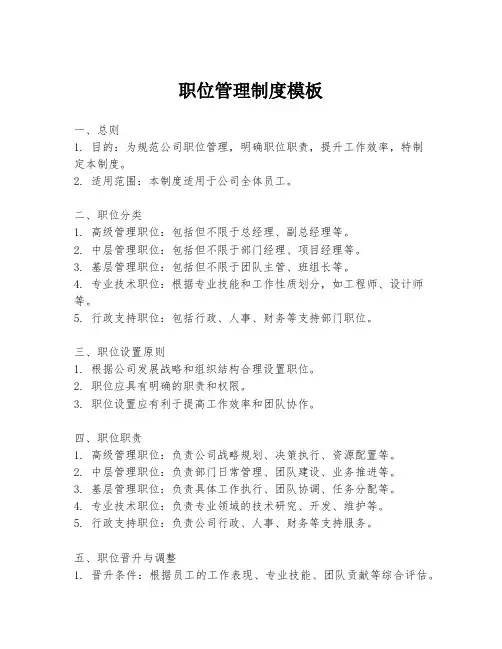 职位管理制度模板

一、总则
1. 目的：为规范公司职位管理，明确职位职责，提升工作效率，特制定本制度。
2. 适用范围：本制度适用于公司全体员工。

二、职位分类
1. 高级管理职位：包括但不限于总经理、副总经理等。
2. 中层管理职位：包括但不限于部门经理、项目经理等。
3. 基层管理职位：包括但不限于团队主管、班组长等。
4. 专业技术职位：根据专业技能和工作性质划分，如工程师、设计师等。
5. 行政支持职位：包括行政、人事、财务等支持部门职位。

三、职位设置原则
1. 根据公司发展战略和组织结构合理设置职位。
2. 职位应具有明确的职责和权限。
3. 职位设置应有利于提高工作效率和团队协作。

四、职位职责
1. 高级管理职位：负责公司战略规划、决策执行、资源配置等。
2. 中层管理职位：负责部门日常管理、团队建设、业务推进等。
3. 基层管理职位：负责具体工作执行、团队协调、任务分配等。
4. 专业技术职位：负责专业领域的技术研究、开发、维护等。
5. 行政支持职位：负责公司行政、人事、财务等支持服务。

五、职位晋升与调整
1. 晋升条件：根据员工的工作表现、专业技能、团队贡献等综合评估。